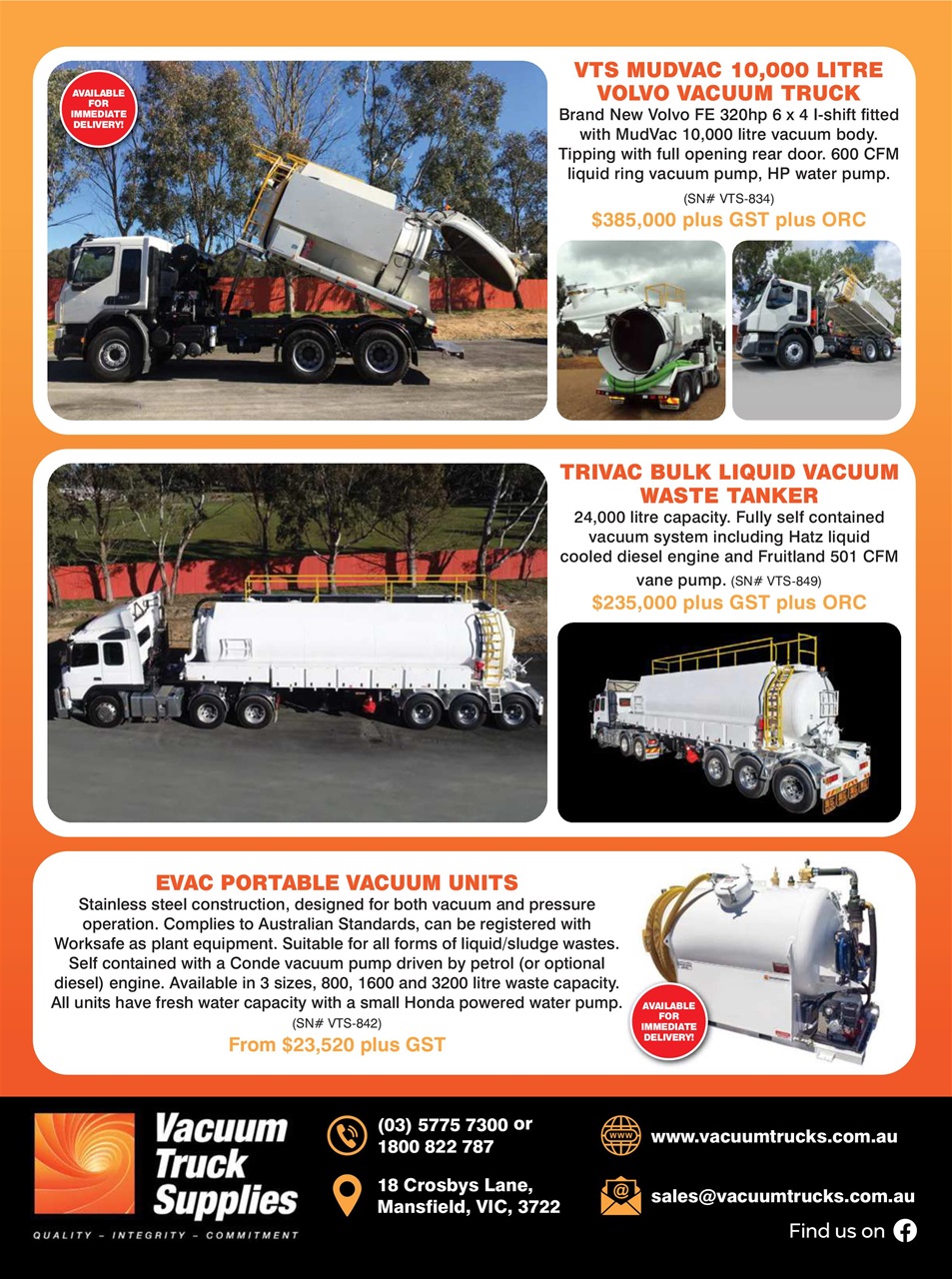 AVAILABLE FOR IMMEDIATE DELIVERY!

VTS MUDVAC 10,000 LITRE VOLVO VACUUM TRUCK

Brand New Volvo FE 320hp 6 x 4 I-shift fitted with MudVac 10,000 litre vacuum body. Tipping with full opening rear door. 600 CFM liquid ring vacuum pump, HP water pump.

(SN# VTS-834)

$385,000 plus GST plus ORC

TRIVAC BULK LIQUID VACUUM WASTE TANKER

24,000 litre capacity. Fully self contained vacuum system including Hatz liquid cooled diesel engine and Fruitland 501 CFM vane pump. (SN# VTS-849)

$235,000 plus GST plus ORC

EVAC PORTABLE VACUUM UNITS

Stainless steel construction, designed for both vacuum and pressure operation. Complies to Australian Standards, can be registered with Worksafe as plant equipment. Suitable for all forms of liquid/sludge wastes. Self contained with a Conde vacuum pump driven by petrol (or optional diesel) engine. Available in 3 sizes, 800, 1600 and 3200 litre waste capacity. All units have fresh water capacity with a small Honda powered water pump.

(SN# VTS-842)

From $23,520 plus GST

AVAILABLE FOR IMMEDIATE DELIVERY!

Vacuum Truck Supplies

QUALITY – INTEGRITY – COMMITMENT

(03) 5775 7300 or 1800 822 787

18 Crosbys Lane, Mansfield, VIC, 3722

www.vacuumtrucks.com.au

sales@vacuumtrucks.com.au

Find us on